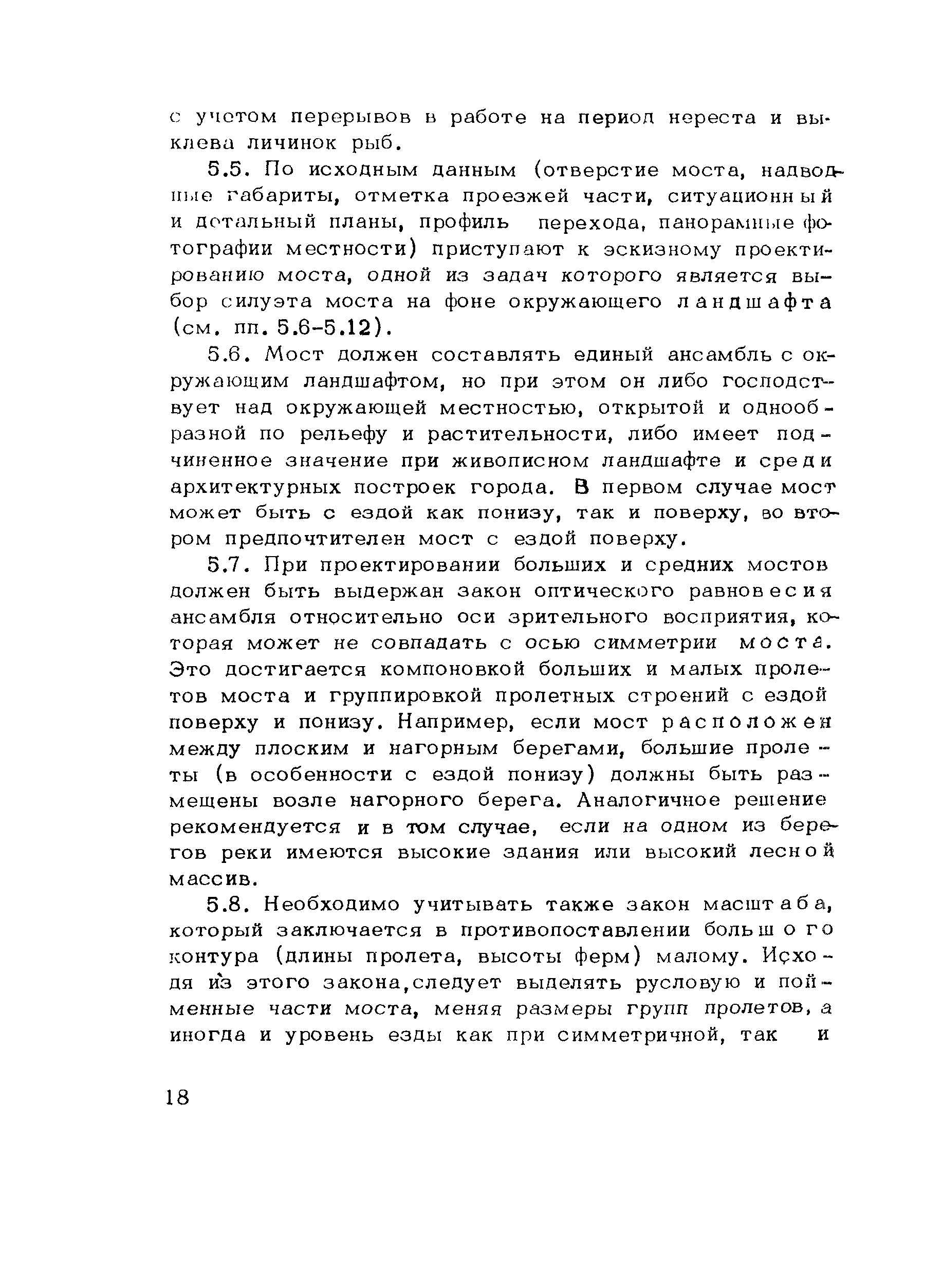 с учетом перерывов в работе на период нереста и выклева личинок рыб.

5.5. По исходным данным (отверстие моста, надводные габариты, отметка проезжей части, ситуационный и детальный планы, профиль перехода, панорамные фотографии местности) приступают к эскизному проектированию моста, одной из задач которого является выбор силуэта моста на фоне окружающего ландшафта (см. пп. 5.6-5.12).

5.6. Мост должен составлять единый ансамбль с окружающим ландшафтом, но при этом он либо господствует над окружающей местностью, открытой и однообразной по рельефу и растительности, либо имеет подчиненное значение при живописном ландшафте и среди архитектурных построек города. В первом случае мост может быть с ездой как понизу, так и поверху, во втором предпочтителен мост с ездой поверху.

5.7. При проектировании больших и средних мостов должен быть выдержан закон оптического равновесия ансамбля относительно оси зрительного восприятия, которая может не совпадать с осью симметрии моста. Это достигается компоновкой больших и малых пролетов моста и группировкой пролетных строений с ездой поверху и понизу. Например, если мост расположен между плоским и нагорным берегами, большие пролеты (в особенности с ездой понизу) должны быть размещены возле нагорного берега. Аналогичное решение рекомендуется и в том случае, если на одном из берегов реки имеются высокие здания или высокий лесной массив.

5.8. Необходимо учитывать также закон масштаба, который заключается в противопоставлении большого контура (длины пролета, высоты ферм) малому. Исходя из этого закона,следует выделять русловую и пойменные части моста, меняя размеры групп пролетов, а иногда и уровень езды как при симметричной, так и

18